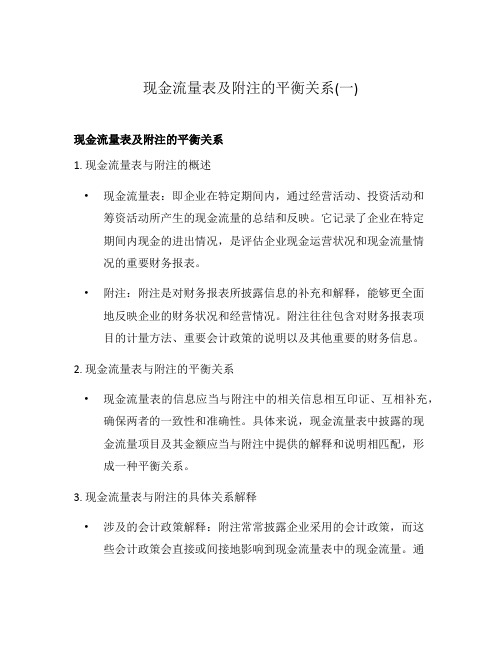 现金流量表及附注的平衡关系(一)

现金流量表及附注的平衡关系

1. 现金流量表与附注的概述

• 现金流量表：即企业在特定期间内，通过经营活动、投资活动和筹资活动所产生的现金流量的总结和反映。它记录了企业在特定期间内现金的进出情况，是评估企业现金运营状况和现金流量情况的重要财务报表。

• 附注：附注是对财务报表所披露信息的补充和解释，能够更全面地反映企业的财务状况和经营情况。附注往往包含对财务报表项目的计量方法、重要会计政策的说明以及其他重要的财务信息。

2. 现金流量表与附注的平衡关系

• 现金流量表的信息应当与附注中的相关信息相互印证、互相补充，确保两者的一致性和准确性。具体来说，现金流量表中披露的现金流量项目及其金额应当与附注中提供的解释和说明相匹配，形成一种平衡关系。

3. 现金流量表与附注的具体关系解释

• 涉及的会计政策解释：附注常常披露企业采用的会计政策，而这些会计政策会直接或间接地影响到现金流量表中的现金流量。通